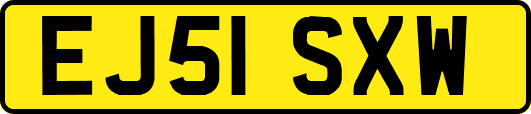 EJ51 SXW